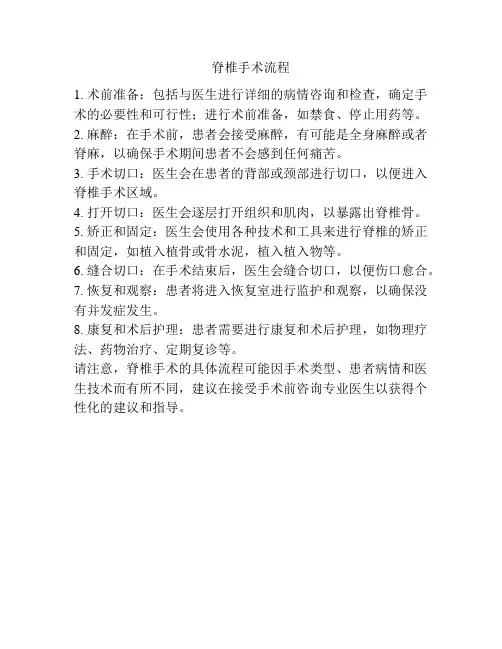 脊椎手术流程

1. 术前准备：包括与医生进行详细的病情咨询和检查，确定手术的必要性和可行性；进行术前准备，如禁食、停止用药等。
2. 麻醉：在手术前，患者会接受麻醉，有可能是全身麻醉或者脊麻，以确保手术期间患者不会感到任何痛苦。
3. 手术切口：医生会在患者的背部或颈部进行切口，以便进入脊椎手术区域。
4. 打开切口：医生会逐层打开组织和肌肉，以暴露出脊椎骨。
5. 矫正和固定：医生会使用各种技术和工具来进行脊椎的矫正和固定，如植入植骨或骨水泥，植入植入物等。
6. 缝合切口：在手术结束后，医生会缝合切口，以便伤口愈合。
7. 恢复和观察：患者将进入恢复室进行监护和观察，以确保没有并发症发生。
8. 康复和术后护理：患者需要进行康复和术后护理，如物理疗法、药物治疗、定期复诊等。
请注意，脊椎手术的具体流程可能因手术类型、患者病情和医生技术而有所不同，建议在接受手术前咨询专业医生以获得个性化的建议和指导。